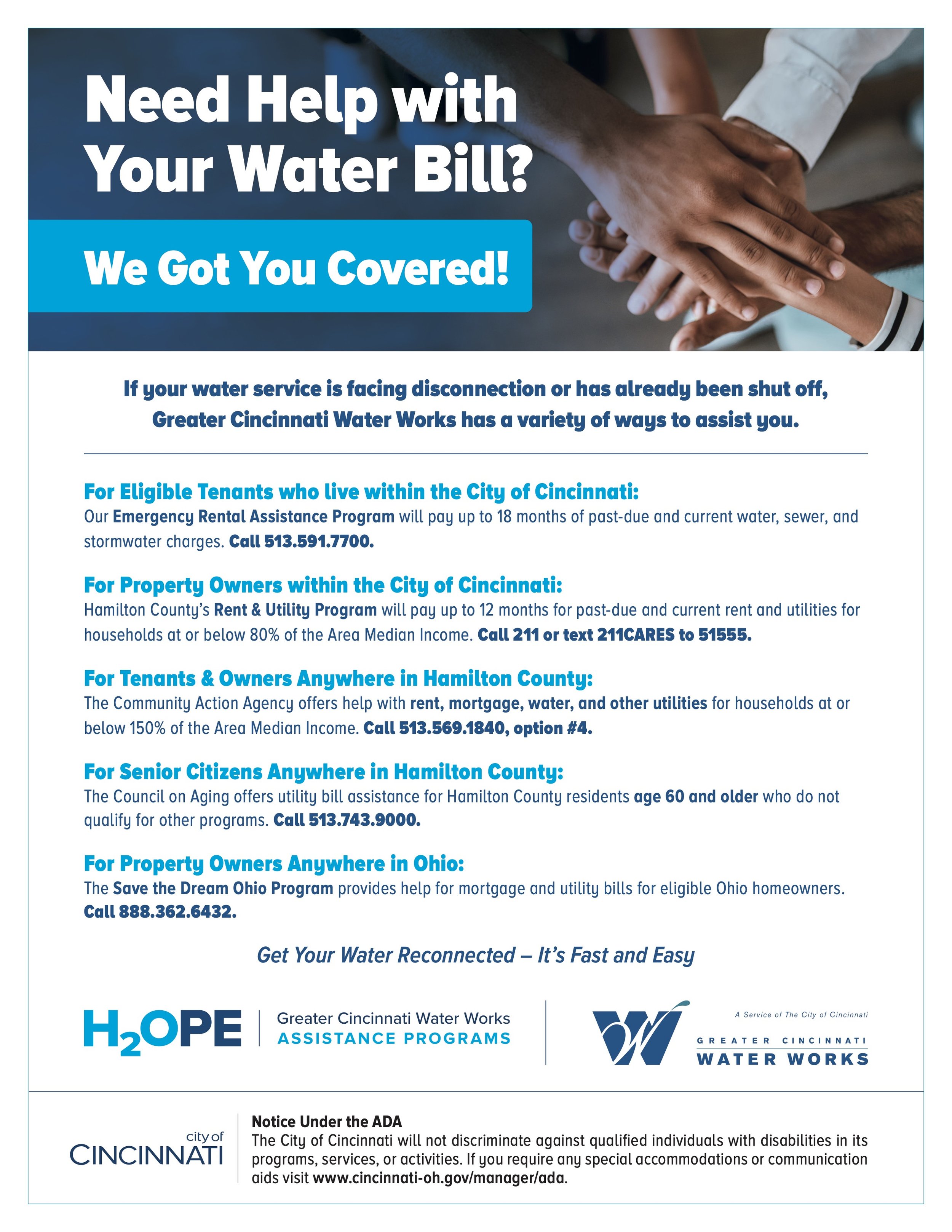 Need Help with Your Water Bill?

We Got You Covered!

If your water service is facing disconnection or has already been shut off, Greater Cincinnati Water Works has a variety of ways to assist you.

For Eligible Tenants who live within the City of Cincinnati:
Our Emergency Rental Assistance Program will pay up to 18 months of past-due and current water, sewer, and stormwater charges. Call 513.591.7700.

For Property Owners within the City of Cincinnati:
Hamilton County's Rent & Utility Program will pay up to 12 months for past-due and current rent and utilities for households at or below 80% of the Area Median Income. Call 211 or text 211CARES to 51555.

For Tenants & Owners Anywhere in Hamilton County:
The Community Action Agency offers help with rent, mortgage, water, and other utilities for households at or below 150% of the Area Median Income. Call 513.569.1840, option #4.

For Senior Citizens Anywhere in Hamilton County:
The Council on Aging offers utility bill assistance for Hamilton County residents age 60 and older who do not qualify for other programs. Call 513.743.9000.

For Property Owners Anywhere in Ohio:
The Save the Dream Ohio Program provides help for mortgage and utility bills for eligible Ohio homeowners. Call 888.362.6432.

Get Your Water Reconnected – It's Fast and Easy

$H_2OPE$ Greater Cincinnati Water Works ASSISTANCE PROGRAMS

A Service of The City of Cincinnati
GREATER CINCINNATI WATER WORKS

city of CINCINNATI

Notice Under the ADA
The City of Cincinnati will not discriminate against qualified individuals with disabilities in its programs, services, or activities. If you require any special accommodations or communication aids visit www.cincinnati-oh.gov/manager/ada.